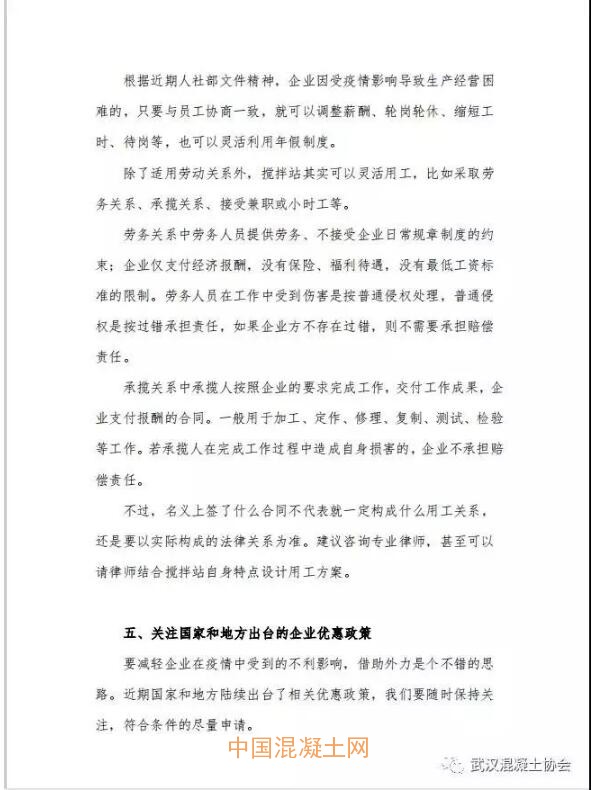 根据近期人社部文件精神，企业因受疫情影响导致生产经营困难的，只要与员工协商一致，就可以调整薪酬、轮岗轮休、缩短工时、待岗等，也可以灵活利用年假制度。

除了适用劳动关系外，搅拌站其实可以灵活用工，比如采取劳务关系、承揽关系、接受兼职或小时工等。

劳务关系中劳务人员提供劳务、不接受企业日常规章制度的约束；企业仅支付经济报酬，没有保险、福利待遇，没有最低工资标准的限制。劳务人员在工作中受到伤害是按普通侵权处理，普通侵权是按过错承担责任，如果企业方不存在过错，则不需要承担赔偿责任。

承揽关系中承揽人按照企业的要求完成工作，交付工作成果，企业支付报酬的合同。一般用于加工、定作、修理、复制、测试、检验等工作。若承揽人在完成工作过程中造成自身损害的，企业不承担赔偿责任。

不过，名义上签了什么合同不代表就一定构成什么用工关系，还是要以实际构成的法律关系为准。建议咨询专业律师，甚至可以请律师结合搅拌站自身特点设计用工方案。

五、关注国家和地方出台的企业优惠政策

要减轻企业在疫情中受到的不利影响，借助外力是个不错的思路。近期国家和地方陆续出台了相关优惠政策，我们要随时保持关注，符合条件的尽量申请。

中国混凝土网

武汉混凝土协会